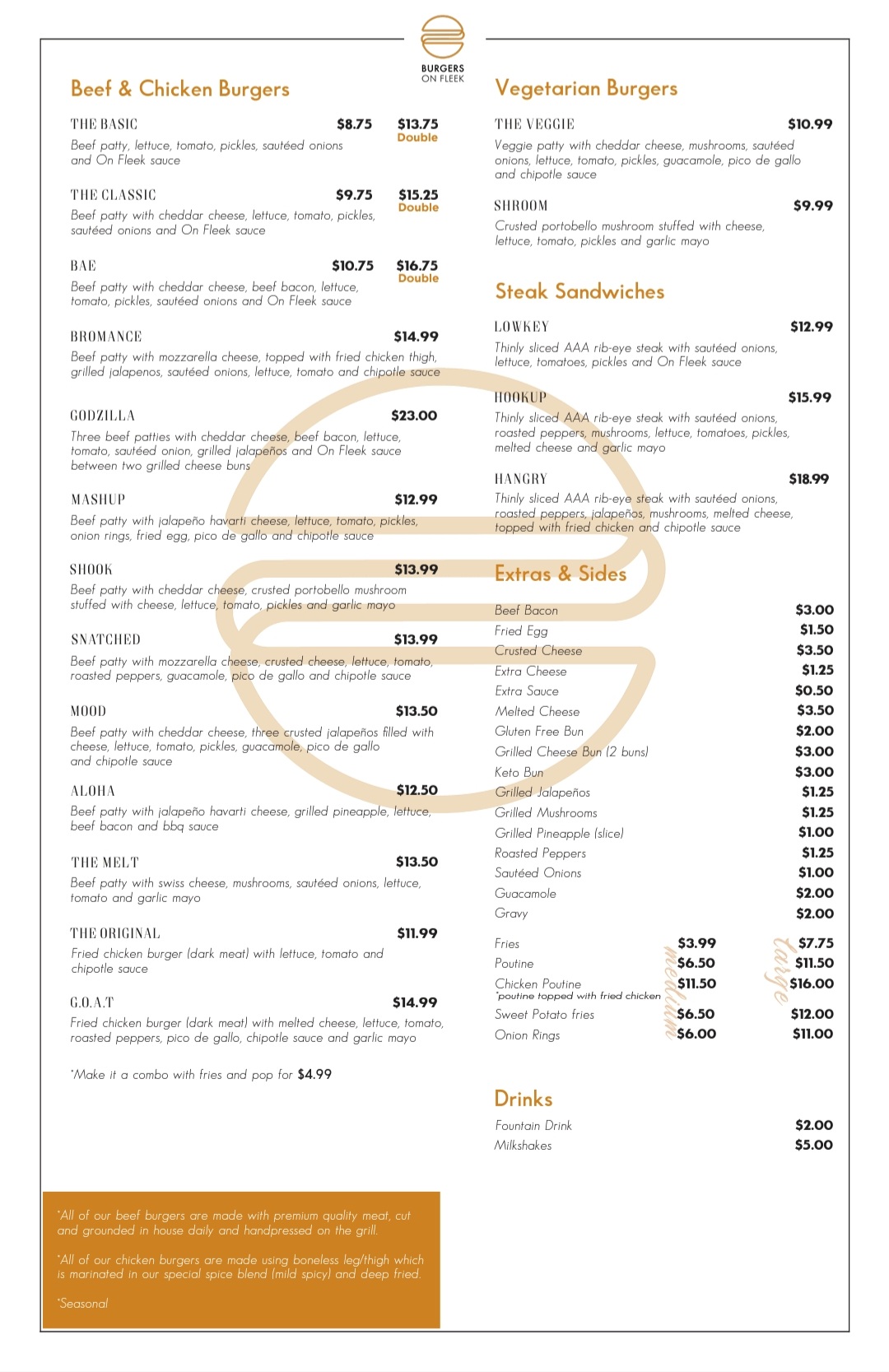 BURGERS ON FLEEK

Beef & Chicken Burgers

THE BASIC $8.75 $13.75 Double
Beef patty, lettuce, tomato, pickles, sautéed onions and On Fleek sauce

THE CLASSIC $9.75 $15.25 Double
Beef patty with cheddar cheese, lettuce, tomato, pickles, sautéed onions and On Fleek sauce

BAE $10.75 $16.75 Double
Beef patty with cheddar cheese, beef bacon, lettuce, tomato, pickles, sautéed onions and On Fleek sauce

BROMANCE $14.99
Beef patty with mozzarella cheese, topped with fried chicken thigh, grilled jalapenos, sautéed onions, lettuce, tomato and chipotle sauce

GODZILLA $23.00
Three beef patties with cheddar cheese, beef bacon, lettuce, tomato, sautéed onion, grilled jalapeños and On Fleek sauce between two grilled cheese buns

MASHUP $12.99
Beef patty with jalapeño havarti cheese, lettuce, tomato, pickles, onion rings, fried egg, pico de gallo and chipotle sauce

SHOOK $13.99
Beef patty with cheddar cheese, crusted portobello mushroom stuffed with cheese, lettuce, tomato, pickles and garlic mayo

SNATCHED $13.99
Beef patty with mozzarella cheese, crusted cheese, lettuce, tomato, roasted peppers, guacamole, pico de gallo and chipotle sauce

MOOD $13.50
Beef patty with cheddar cheese, three crusted jalapeños filled with cheese, lettuce, tomato, pickles, guacamole, pico de gallo and chipotle sauce

ALOHA $12.50
Beef patty with jalapeño havarti cheese, grilled pineapple, lettuce, beef bacon and bbq sauce

THE MELT $13.50
Beef patty with swiss cheese, mushrooms, sautéed onions, lettuce, tomato and garlic mayo

THE ORIGINAL $11.99
Fried chicken burger (dark meat) with lettuce, tomato and chipotle sauce

G.O.A.T $14.99
Fried chicken burger (dark meat) with melted cheese, lettuce, tomato, roasted peppers, pico de gallo, chipotle sauce and garlic mayo

*Make it a combo with fries and pop for $4.99

*All of our beef burgers are made with premium quality meat, cut and grounded in house daily and handpressed on the grill.

*All of our chicken burgers are made using boneless leg/thigh which is marinated in our special spice blend (mild spicy) and deep fried.

*Seasonal

Vegetarian Burgers

THE VEGGIE $10.99
Veggie patty with cheddar cheese, mushrooms, sautéed onions, lettuce, tomato, pickles, guacamole, pico de gallo and chipotle sauce

SHROOM $9.99
Crusted portobello mushroom stuffed with cheese, lettuce, tomato, pickles and garlic mayo

Steak Sandwiches

LOWKEY $12.99
Thinly sliced AAA rib-eye steak with sautéed onions, lettuce, tomatoes, pickles and On Fleek sauce

HOOKUP $15.99
Thinly sliced AAA rib-eye steak with sautéed onions, roasted peppers, mushrooms, lettuce, tomatoes, pickles, melted cheese and garlic mayo

HANGRY $18.99
Thinly sliced AAA rib-eye steak with sautéed onions, roasted peppers, jalapeños, mushrooms, melted cheese, topped with fried chicken and chipotle sauce

Extras & Sides

| | |
|---|---|
| Beef Bacon | $3.00 |
| Fried Egg | $1.50 |
| Crusted Cheese | $3.50 |
| Extra Cheese | $1.25 |
| Extra Sauce | $0.50 |
| Melted Cheese | $3.50 |
| Gluten Free Bun | $2.00 |
| Grilled Cheese Bun (2 buns) | $3.00 |
| Keto Bun | $3.00 |
| Grilled Jalapeños | $1.25 |
| Grilled Mushrooms | $1.25 |
| Grilled Pineapple (slice) | $1.00 |
| Roasted Peppers | $1.25 |
| Sautéed Onions | $1.00 |
| Guacamole | $2.00 |
| Gravy | $2.00 |

| | medium | large |
|---|---|---|
| Fries | $3.99 | $7.75 |
| Poutine | $6.50 | $11.50 |
| Chicken Poutine *poutine topped with fried chicken | $11.50 | $16.00 |
| Sweet Potato fries | $6.50 | $12.00 |
| Onion Rings | $6.00 | $11.00 |

Drinks

| | |
|---|---|
| Fountain Drink | $2.00 |
| Milkshakes | $5.00 |